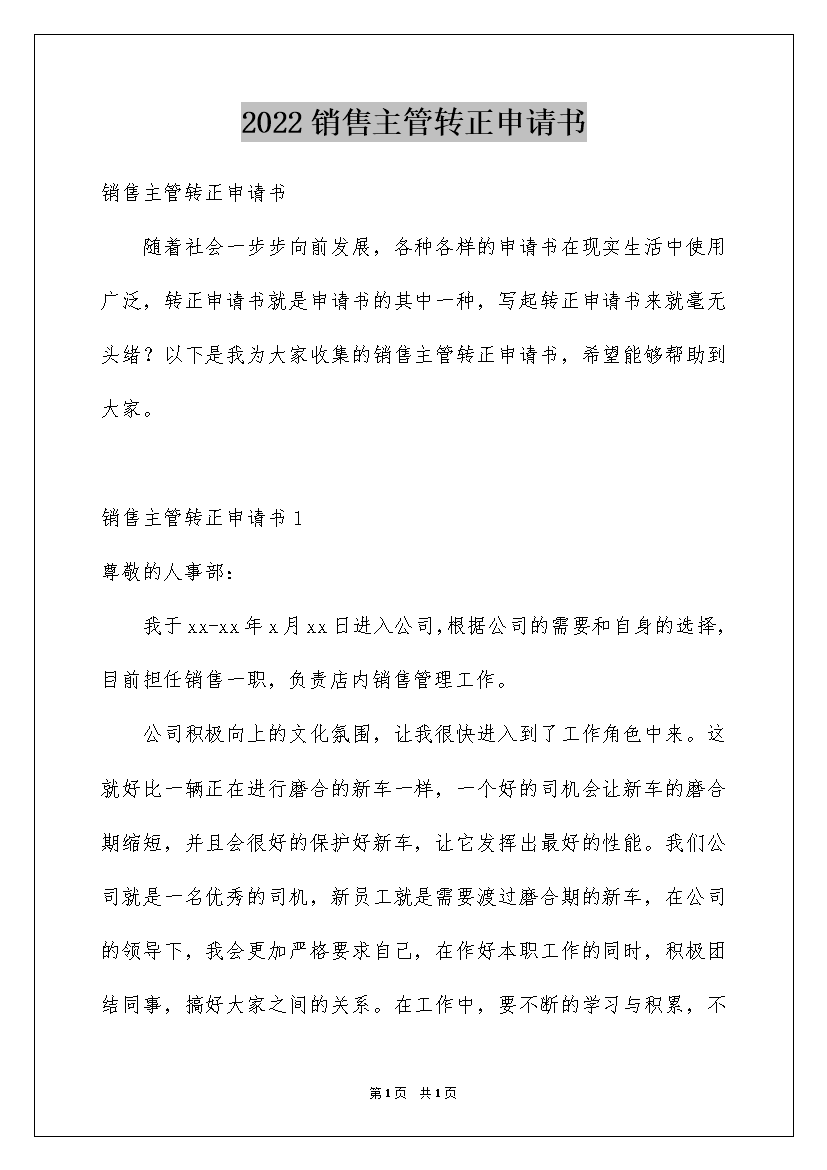 2022销售主管转正申请书

销售主管转正申请书

随着社会一步步向前发展，各种各样的申请书在现实生活中使用广泛，转正申请书就是申请书的其中一种，写起转正申请书来就毫无头绪？以下是我为大家收集的销售主管转正申请书，希望能够帮助到大家。

销售主管转正申请书1

尊敬的人事部：

我于xx-xx年x月xx日进入公司,根据公司的需要和自身的选择，目前担任销售一职，负责店内销售管理工作。

公司积极向上的文化氛围，让我很快进入到了工作角色中来。这就好比一辆正在进行磨合的新车一样，一个好的司机会让新车的磨合期缩短，并且会很好的保护好新车，让它发挥出最好的性能。我们公司就是一名优秀的司机，新员工就是需要渡过磨合期的新车，在公司的领导下，我会更加严格要求自己，在作好本职工作的同时，积极团结同事，搞好大家之间的关系。在工作中，要不断的学习与积累，不

第1页 共1页